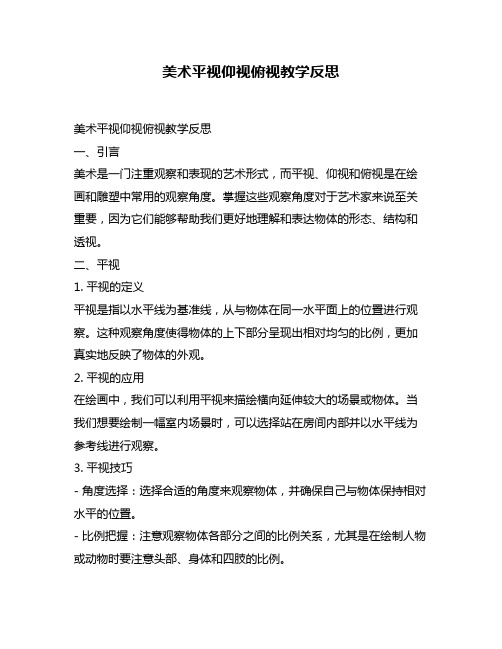 美术平视仰视俯视教学反思

美术平视仰视俯视教学反思

一、引言

美术是一门注重观察和表现的艺术形式，而平视、仰视和俯视是在绘画和雕塑中常用的观察角度。掌握这些观察角度对于艺术家来说至关重要，因为它们能够帮助我们更好地理解和表达物体的形态、结构和透视。

二、平视

1. 平视的定义

平视是指以水平线为基准线，从与物体在同一水平面上的位置进行观察。这种观察角度使得物体的上下部分呈现出相对均匀的比例，更加真实地反映了物体的外观。

2. 平视的应用

在绘画中，我们可以利用平视来描绘横向延伸较大的场景或物体。当我们想要绘制一幅室内场景时，可以选择站在房间内部并以水平线为参考线进行观察。

3. 平视技巧

- 角度选择：选择合适的角度来观察物体，并确保自己与物体保持相对水平的位置。

- 比例把握：注意观察物体各部分之间的比例关系，尤其是在绘制人物或动物时要注意头部、身体和四肢的比例。